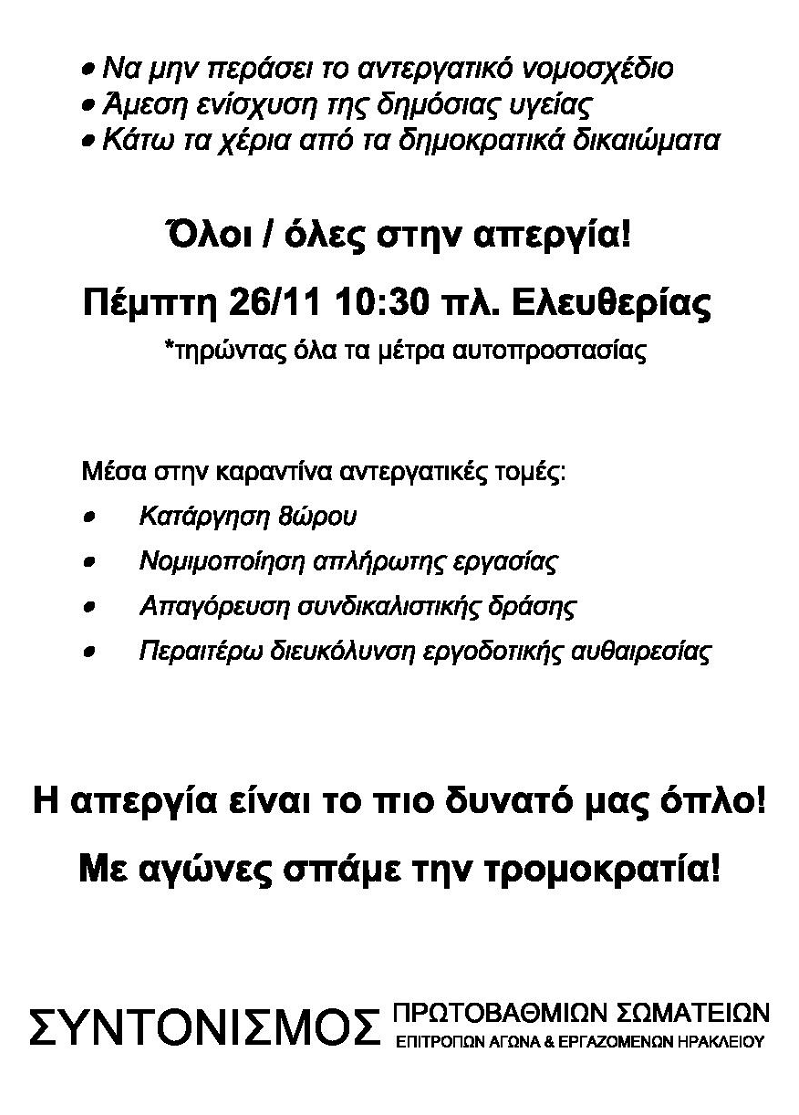 • Να μην περάσει το αντεργατικό νομοσχέδιο
• Άμεση ενίσχυση της δημόσιας υγείας
• Κάτω τα χέρια από τα δημοκρατικά δικαιώματα

Όλοι / όλες στην απεργία!

Πέμπτη 26/11 10:30 πλ. Ελευθερίας

*τηρώντας όλα τα μέτρα αυτοπροστασίας

Μέσα στην καραντίνα αντεργατικές τομές:

• Κατάργηση 8ώρου
• Νομιμοποίηση απλήρωτης εργασίας
• Απαγόρευση συνδικαλιστικής δράσης
• Περαιτέρω διευκόλυνση εργοδοτικής αυθαιρεσίας

Η απεργία είναι το πιο δυνατό μας όπλο!

Με αγώνες σπάμε την τρομοκρατία!

ΣΥΝΤΟΝΙΣΜΟΣ ΠΡΩΤΟΒΑΘΜΙΩΝ ΣΩΜΑΤΕΙΩΝ
ΕΠΙΤΡΟΠΩΝ ΑΓΩΝΑ & ΕΡΓΑΖΟΜΕΝΩΝ ΗΡΑΚΛΕΙΟΥ